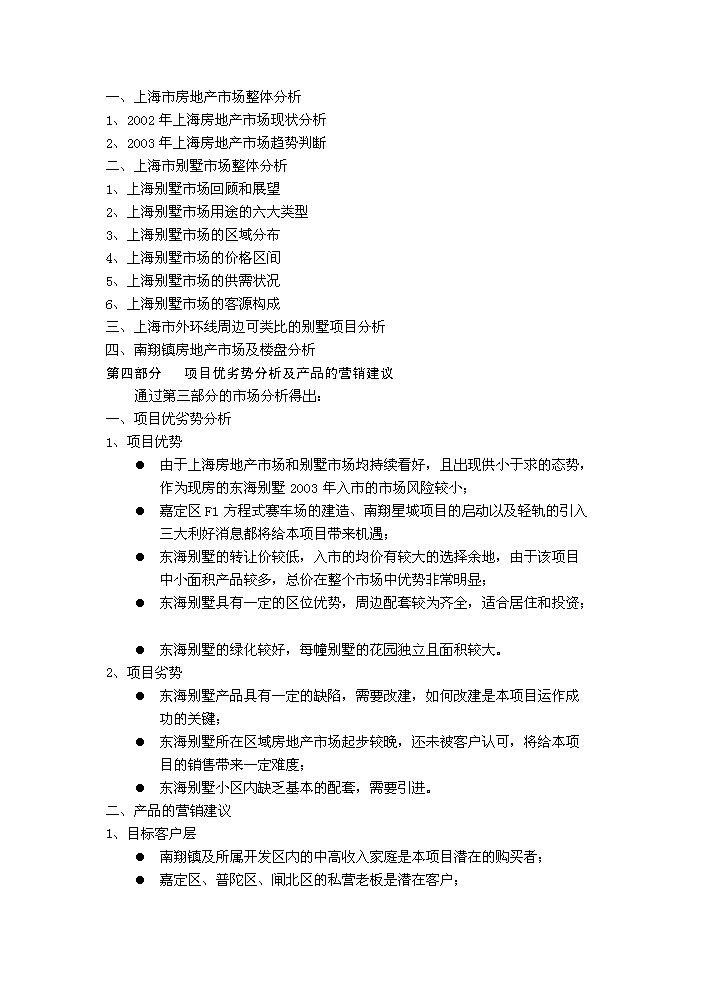 一、上海市房地产市场整体分析
1、2002 年上海房地产市场现状分析
2、2003 年上海房地产市场趋势判断
二、上海市别墅市场整体分析
1、上海别墅市场回顾和展望
2、上海别墅市场用途的六大类型
3、上海别墅市场的区域分布
4、上海别墅市场的价格区间
5、上海别墅市场的供需状况
6、上海别墅市场的客源构成
三、上海市外环线周边可类比的别墅项目分析
四、南翔镇房地产市场及楼盘分析
第四部分　项目优劣势分析及产品的营销建议
通过第三部分的市场分析得出：
一、项目优劣势分析
1、项目优势
● 由于上海房地产市场和别墅市场均持续看好，且出现供小于求的态势，作为现房的东海别墅 2003 年入市的市场风险较小；
● 嘉定区 F1 方程式赛车场的建造、南翔星城项目的启动以及轻轨的引入三大利好消息都将给本项目带来机遇；
● 东海别墅的转让价较低，入市的均价有较大的选择余地，由于该项目中小面积产品较多，总价在整个市场中优势非常明显；
● 东海别墅具有一定的区位优势，周边配套较为齐全，适合居住和投资；
● 东海别墅的绿化较好，每幢别墅的花园独立且面积较大。
2、项目劣势
● 东海别墅产品具有一定的缺陷，需要改建，如何改建是本项目运作成功的关键；
● 东海别墅所在区域房地产市场起步较晚，还未被客户认可，将给本项目的销售带来一定难度；
● 东海别墅小区内缺乏基本的配套，需要引进。
二、产品的营销建议
1、目标客户层
● 南翔镇及所属开发区内的中高收入家庭是本项目潜在的购买者；
● 嘉定区、普陀区、闸北区的私营老板是潜在客户；